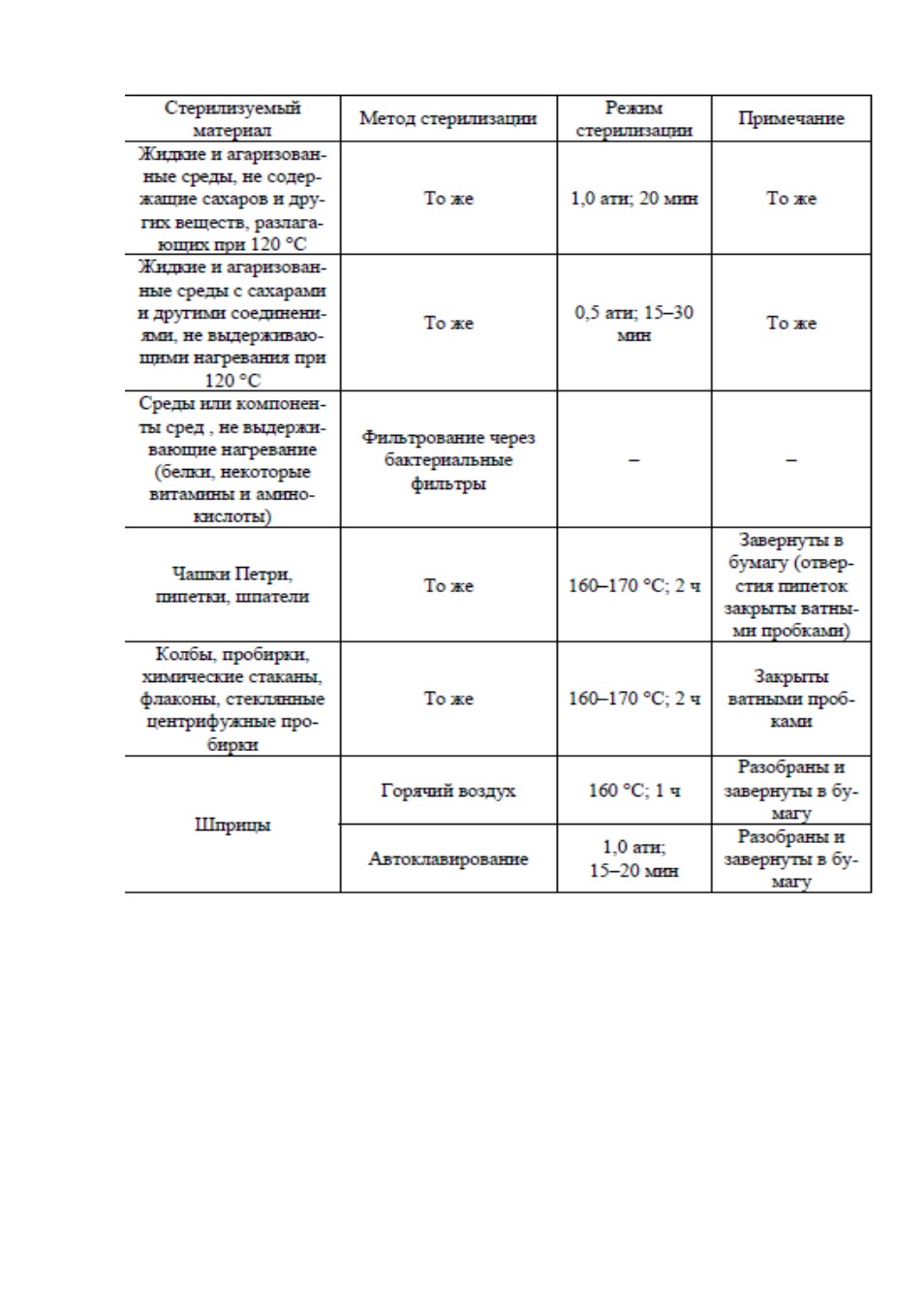 | Стерилизуемый материал | Метод стерилизации | Режим стерилизации | Примечание |
|---|---|---|---|
| Жидкие и агаризованные среды, не содержащие сахаров и других веществ, разлагающих при 120 °С | То же | 1,0 ати; 20 мин | То же |
| Жидкие и агаризованные среды с сахарами и другими соединениями, не выдерживающими нагревания при 120 °С | То же | 0,5 ати; 15–30 мин | То же |
| Среды или компоненты сред , не выдерживающие нагревание (белки, некоторые витамины и аминокислоты) | Фильтрование через бактериальные фильтры | – | – |
| Чашки Петри, пипетки, шпатели | То же | 160–170 °С; 2 ч | Завернуты в бумагу (отверстия пипеток закрыты ватными пробками) |
| Колбы, пробирки, химические стаканы, флаконы, стеклянные центрифужные пробирки | То же | 160–170 °С; 2 ч | Закрыты ватными пробками |
| Шприцы | Горячий воздух | 160 °С; 1 ч | Разобраны и завернуты в бумагу |
| | Автоклавирование | 1,0 ати; 15–20 мин | Разобраны и завернуты в бумагу |